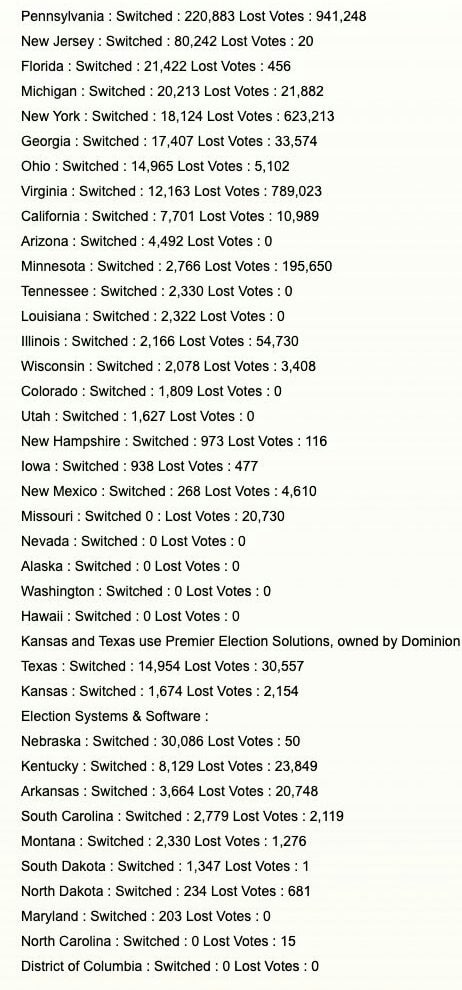 Pennsylvania : Switched : 220,883 Lost Votes : 941,248
New Jersey : Switched : 80,242 Lost Votes : 20
Florida : Switched : 21,422 Lost Votes : 456
Michigan : Switched : 20,213 Lost Votes : 21,882
New York : Switched : 18,124 Lost Votes : 623,213
Georgia : Switched : 17,407 Lost Votes : 33,574
Ohio : Switched : 14,965 Lost Votes : 5,102
Virginia : Switched : 12,163 Lost Votes : 789,023
California : Switched : 7,701 Lost Votes : 10,989
Arizona : Switched : 4,492 Lost Votes : 0
Minnesota : Switched : 2,766 Lost Votes : 195,650
Tennessee : Switched : 2,330 Lost Votes : 0
Louisiana : Switched : 2,322 Lost Votes : 0
Illinois : Switched : 2,166 Lost Votes : 54,730
Wisconsin : Switched : 2,078 Lost Votes : 3,408
Colorado : Switched : 1,809 Lost Votes : 0
Utah : Switched : 1,627 Lost Votes : 0
New Hampshire : Switched : 973 Lost Votes : 116
Iowa : Switched : 938 Lost Votes : 477
New Mexico : Switched : 268 Lost Votes : 4,610
Missouri : Switched 0 : Lost Votes : 20,730
Nevada : Switched : 0 Lost Votes : 0
Alaska : Switched : 0 Lost Votes : 0
Washington : Switched : 0 Lost Votes : 0
Hawaii : Switched : 0 Lost Votes : 0
Kansas and Texas use Premier Election Solutions, owned by Dominion
Texas : Switched : 14,954 Lost Votes : 30,557
Kansas : Switched : 1,674 Lost Votes : 2,154
Election Systems & Software :
Nebraska : Switched : 30,086 Lost Votes : 50
Kentucky : Switched : 8,129 Lost Votes : 23,849
Arkansas : Switched : 3,664 Lost Votes : 20,748
South Carolina : Switched : 2,779 Lost Votes : 2,119
Montana : Switched : 2,330 Lost Votes : 1,276
South Dakota : Switched : 1,347 Lost Votes : 1
North Dakota : Switched : 234 Lost Votes : 681
Maryland : Switched : 203 Lost Votes : 0
North Carolina : Switched : 0 Lost Votes : 15
District of Columbia : Switched : 0 Lost Votes : 0